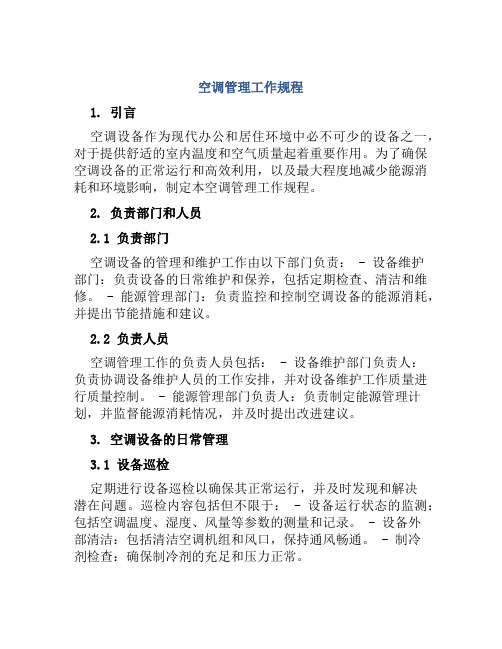 空调管理工作规程

1. 引言

空调设备作为现代办公和居住环境中必不可少的设备之一，对于提供舒适的室内温度和空气质量起着重要作用。为了确保空调设备的正常运行和高效利用，以及最大程度地减少能源消耗和环境影响，制定本空调管理工作规程。

2. 负责部门和人员

2.1 负责部门

空调设备的管理和维护工作由以下部门负责： - 设备维护部门：负责设备的日常维护和保养，包括定期检查、清洁和维修。 - 能源管理部门：负责监控和控制空调设备的能源消耗，并提出节能措施和建议。

2.2 负责人员

空调管理工作的负责人员包括： - 设备维护部门负责人：负责协调设备维护人员的工作安排，并对设备维护工作质量进行质量控制。 - 能源管理部门负责人：负责制定能源管理计划，并监督能源消耗情况，并及时提出改进建议。

3. 空调设备的日常管理

3.1 设备巡检

定期进行设备巡检以确保其正常运行，并及时发现和解决潜在问题。巡检内容包括但不限于： - 设备运行状态的监测：包括空调温度、湿度、风量等参数的测量和记录。 - 设备外部清洁：包括清洁空调机组和风口，保持通风畅通。 - 制冷剂检查：确保制冷剂的充足和压力正常。